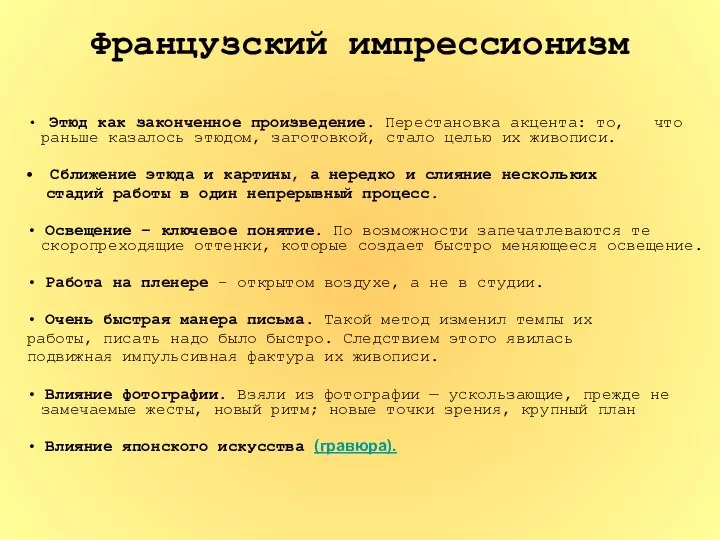 Французский импрессионизм

• Этюд как законченное произведение. Перестановка акцента: то, что раньше казалось этюдом, заготовкой, стало целью их живописи.

• Сближение этюда и картины, а нередко и слияние нескольких стадий работы в один непрерывный процесс.

• Освещение – ключевое понятие. По возможности запечатлеваются те скоропреходящие оттенки, которые создает быстро меняющееся освещение.

• Работа на пленере – открытом воздухе, а не в студии.

• Очень быстрая манера письма. Такой метод изменил темпы их работы, писать надо было быстро. Следствием этого явилась подвижная импульсивная фактура их живописи.

• Влияние фотографии. Взяли из фотографии — ускользающие, прежде не замечаемые жесты, новый ритм; новые точки зрения, крупный план

• Влияние японского искусства (гравюра).